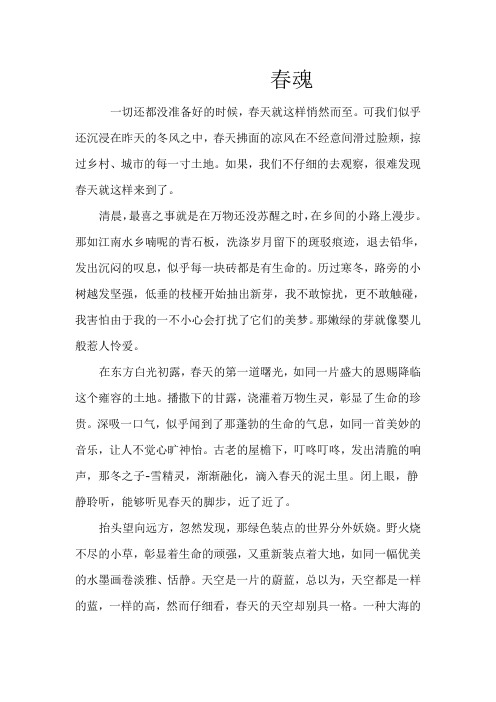 春魂

一切还都没准备好的时候，春天就这样悄然而至。可我们似乎还沉浸在昨天的冬风之中，春天拂面的凉风在不经意间滑过脸颊，掠过乡村、城市的每一寸土地。如果，我们不仔细的去观察，很难发现春天就这样来到了。

清晨，最喜之事就是在万物还没苏醒之时，在乡间的小路上漫步。那如江南水乡喃呢的青石板，洗涤岁月留下的斑驳痕迹，退去铅华，发出沉闷的叹息，似乎每一块砖都是有生命的。历过寒冬，路旁的小树越发坚强，低垂的枝桠开始抽出新芽，我不敢惊扰，更不敢触碰，我害怕由于我的一不小心会打扰了它们的美梦。那嫩绿的芽就像婴儿般惹人怜爱。

在东方白光初露，春天的第一道曙光，如同一片盛大的恩赐降临这个雍容的土地。播撒下的甘露，浇灌着万物生灵，彰显了生命的珍贵。深吸一口气，似乎闻到了那蓬勃的生命的气息，如同一首美妙的音乐，让人不觉心旷神怡。古老的屋檐下，叮咚叮咚，发出清脆的响声，那冬之子-雪精灵，渐渐融化，滴入春天的泥土里。闭上眼，静静聆听，能够听见春天的脚步，近了近了。

抬头望向远方，忽然发现，那绿色装点的世界分外妖娆。野火烧不尽的小草，彰显着生命的顽强，又重新装点着大地，如同一幅优美的水墨画卷淡雅、恬静。天空是一片的蔚蓝，总以为，天空都是一样的蓝，一样的高，然而仔细看，春天的天空却别具一格。一种大海的